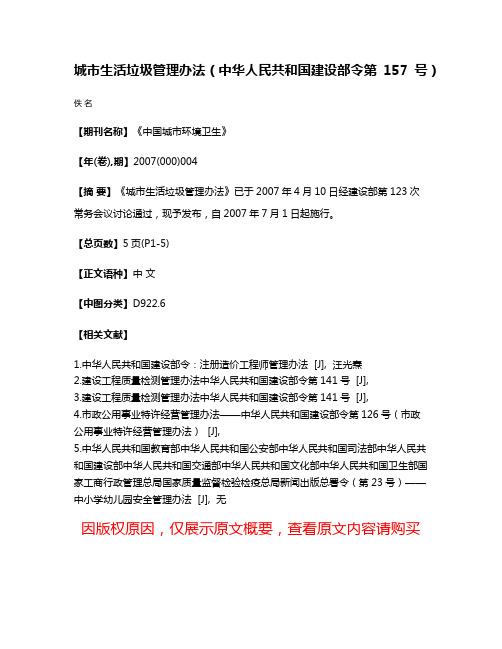 城市生活垃圾管理办法（中华人民共和国建设部令第 157 号）

佚名

【期刊名称】《中国城市环境卫生》

【年(卷),期】2007(000)004

【摘 要】《城市生活垃圾管理办法》已于 2007 年 4 月 10 日经建设部第 123 次常务会议讨论通过，现予发布，自 2007 年 7 月 1 日起施行。

【总页数】5 页(P1-5)

【正文语种】中 文

【中图分类】D922.6

【相关文献】

1.中华人民共和国建设部令：注册造价工程师管理办法 [J], 汪光焘
2.建设工程质量检测管理办法中华人民共和国建设部令第 141 号 [J],
3.建设工程质量检测管理办法中华人民共和国建设部令第 141 号 [J],
4.市政公用事业特许经营管理办法——中华人民共和国建设部令第 126 号（市政公用事业特许经营管理办法） [J],
5.中华人民共和国教育部中华人民共和国公安部中华人民共和国司法部中华人民共和国建设部中华人民共和国交通部中华人民共和国文化部中华人民共和国卫生部国家工商行政管理总局国家质量监督检验检疫总局新闻出版总署令（第 23 号）——中小学幼儿园安全管理办法 [J], 无

因版权原因，仅展示原文概要，查看原文内容请购买